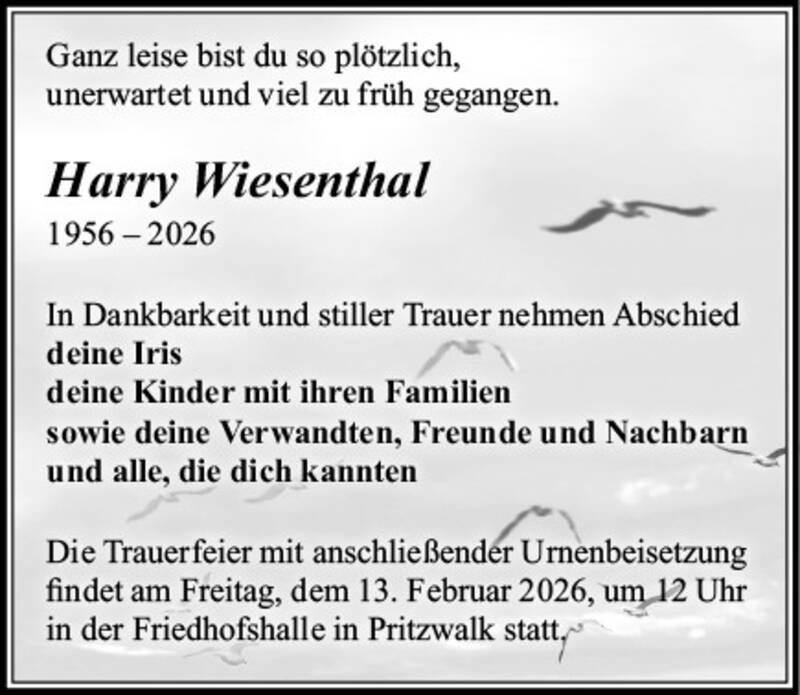 Ganz leise bist du so plötzlich,
unerwartet und viel zu früh gegangen.

Harry Wiesenthal
1956 – 2026

In Dankbarkeit und stiller Trauer nehmen Abschied
deine Iris
deine Kinder mit ihren Familien
sowie deine Verwandten, Freunde und Nachbarn
und alle, die dich kannten

Die Trauerfeier mit anschließender Urnenbeisetzung findet am Freitag, dem 13. Februar 2026, um 12 Uhr in der Friedhofshalle in Pritzwalk statt.